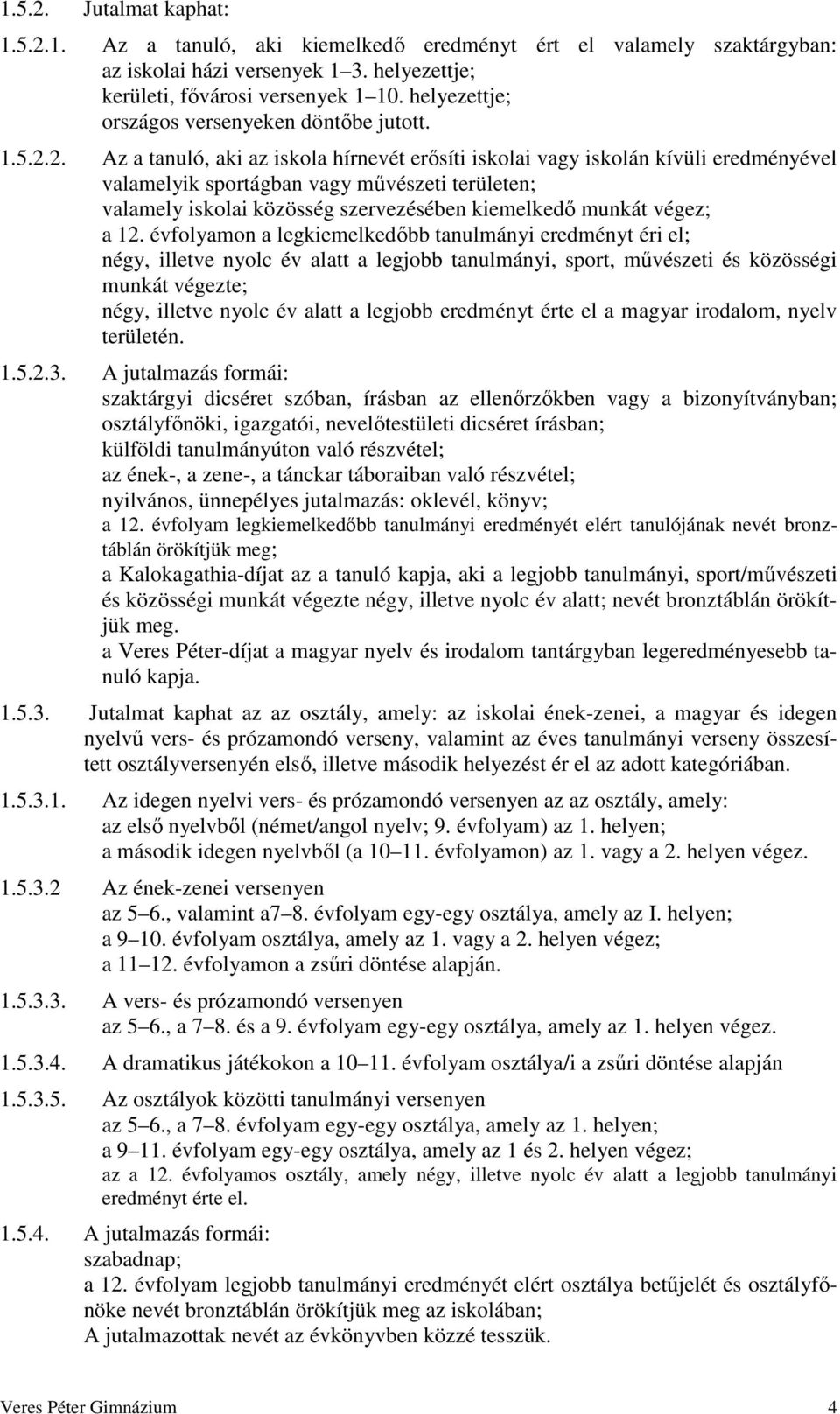 1.5.2. Jutalmat kaphat:

1.5.2.1. Az a tanuló, aki kiemelkedő eredményt ért el valamely szaktárgyban:
az iskolai házi versenyek 1–3. helyezettje;
kerületi, fővárosi versenyek 1–10. helyezettje;
országos versenyeken döntőbe jutott.

1.5.2.2. Az a tanuló, aki az iskola hírnevét erősíti iskolai vagy iskolán kívüli eredményével valamelyik sportágban vagy művészeti területen;
valamely iskolai közösség szervezésében kiemelkedő munkát végez;
a 12. évfolyamon a legkiemelkedőbb tanulmányi eredményt éri el;
négy, illetve nyolc év alatt a legjobb tanulmányi, sport, művészeti és közösségi munkát végezte;
négy, illetve nyolc év alatt a legjobb eredményt érte el a magyar irodalom, nyelv területén.

1.5.2.3. A jutalmazás formái:
szaktárgyi dicséret szóban, írásban az ellenőrzőkben vagy a bizonyítványban;
osztályfőnöki, igazgatói, nevelőtestületi dicséret írásban;
külföldi tanulmányúton való részvétel;
az ének-, a zene-, a tánckar táboraiban való részvétel;
nyilvános, ünnepélyes jutalmazás: oklevél, könyv;
a 12. évfolyam legkiemelkedőbb tanulmányi eredményét elért tanulójának nevét bronztáblán örökítjük meg;
a Kalokagathia-díjat az a tanuló kapja, aki a legjobb tanulmányi, sport/művészeti és közösségi munkát végezte négy, illetve nyolc év alatt; nevét bronztáblán örökítjük meg.
a Veres Péter-díjat a magyar nyelv és irodalom tantárgyban legeredményesebb tanuló kapja.

1.5.3. Jutalmat kaphat az az osztály, amely: az iskolai ének-zenei, a magyar és idegen nyelvű vers- és prózamondó verseny, valamint az éves tanulmányi verseny összesített osztályversenyén első, illetve második helyezést ér el az adott kategóriában.

1.5.3.1. Az idegen nyelvi vers- és prózamondó versenyen az az osztály, amely:
az első nyelvből (német/angol nyelv; 9. évfolyam) az 1. helyen;
a második idegen nyelvből (a 10–11. évfolyamon) az 1. vagy a 2. helyen végez.

1.5.3.2 Az ének-zenei versenyen
az 5–6., valamint a7–8. évfolyam egy-egy osztálya, amely az I. helyen;
a 9–10. évfolyam osztálya, amely az 1. vagy a 2. helyen végez;
a 11–12. évfolyamon a zsűri döntése alapján.

1.5.3.3. A vers- és prózamondó versenyen
az 5–6., a 7–8. és a 9. évfolyam egy-egy osztálya, amely az 1. helyen végez.

1.5.3.4. A dramatikus játékokon a 10–11. évfolyam osztálya/i a zsűri döntése alapján

1.5.3.5. Az osztályok közötti tanulmányi versenyen
az 5–6., a 7–8. évfolyam egy-egy osztálya, amely az 1. helyen;
a 9–11. évfolyam egy-egy osztálya, amely az 1 és 2. helyen végez;
az a 12. évfolyamos osztály, amely négy, illetve nyolc év alatt a legjobb tanulmányi eredményt érte el.

1.5.4. A jutalmazás formái:
szabadnap;
a 12. évfolyam legjobb tanulmányi eredményét elért osztálya betűjelét és osztályfőnöke nevét bronztáblán örökítjük meg az iskolában;
A jutalmazottak nevét az évkönyvben közzé tesszük.

Veres Péter Gimnázium 4